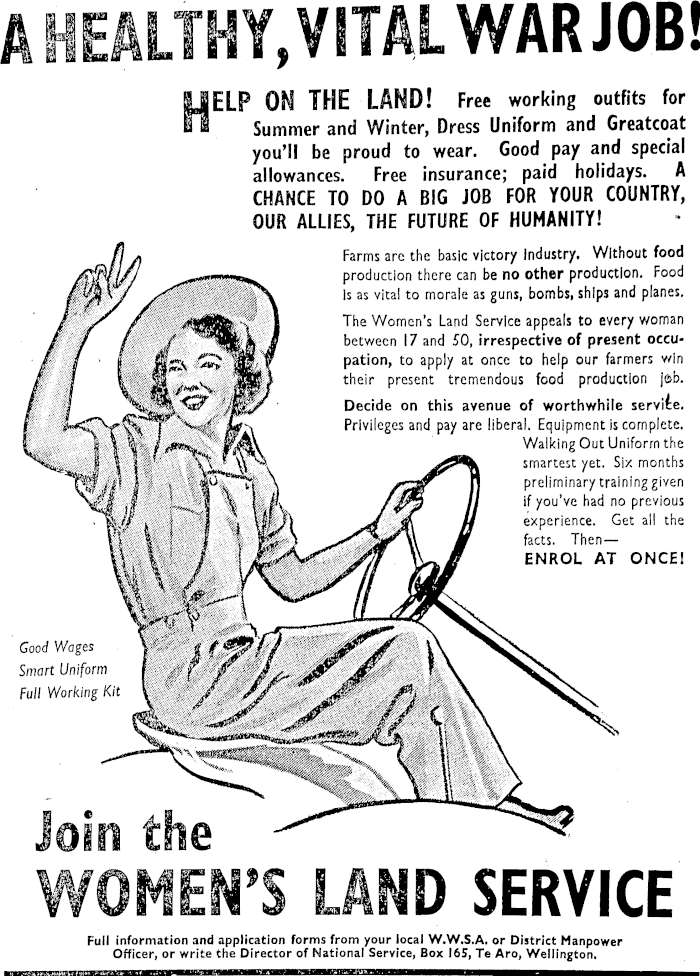 A HEALTHY, VITAL WAR JOB!

HELP ON THE LAND! Free working outfits for Summer and Winter, Dress Uniform and Greatcoat you'll be proud to wear. Good pay and special allowances. Free insurance; paid holidays. A CHANCE TO DO A BIG JOB FOR YOUR COUNTRY, OUR ALLIES, THE FUTURE OF HUMANITY!

Farms are the basic victory industry. Without food production there can be no other production. Food is as vital to morale as guns, bombs, ships and planes.

The Women's Land Service appeals to every woman between 17 and 50, irrespective of present occupation, to apply at once to help our farmers win their present tremendous food production job.

Decide on this avenue of worthwhile service. Privileges and pay are liberal. Equipment is complete. Walking Out Uniform the smartest yet. Six months preliminary training given if you've had no previous experience. Get all the facts. Then—
ENROL AT ONCE!

Good Wages
Smart Uniform
Full Working Kit

Join the
WOMEN'S LAND SERVICE

Full information and application forms from your local W.W.S.A. or District Manpower Officer, or write the Director of National Service, Box 165, Te Aro, Wellington.